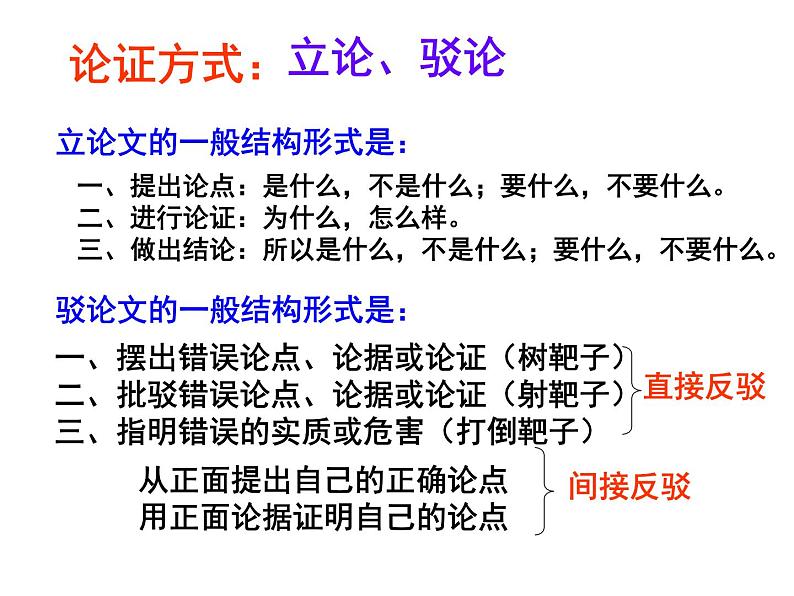 论证方式：立论、驳论

立论文的一般结构形式是：

一、提出论点：是什么，不是什么；要什么，不要什么。
二、进行论证：为什么，怎么样。
三、做出结论：所以是什么，不是什么；要什么，不要什么。

驳论文的一般结构形式是：

一、摆出错误论点、论据或论证（树靶子）
二、批驳错误论点、论据或论证（射靶子）
三、指明错误的实质或危害（打倒靶子）

直接反驳

从正面提出自己的正确论点
用正面论据证明自己的论点

间接反驳